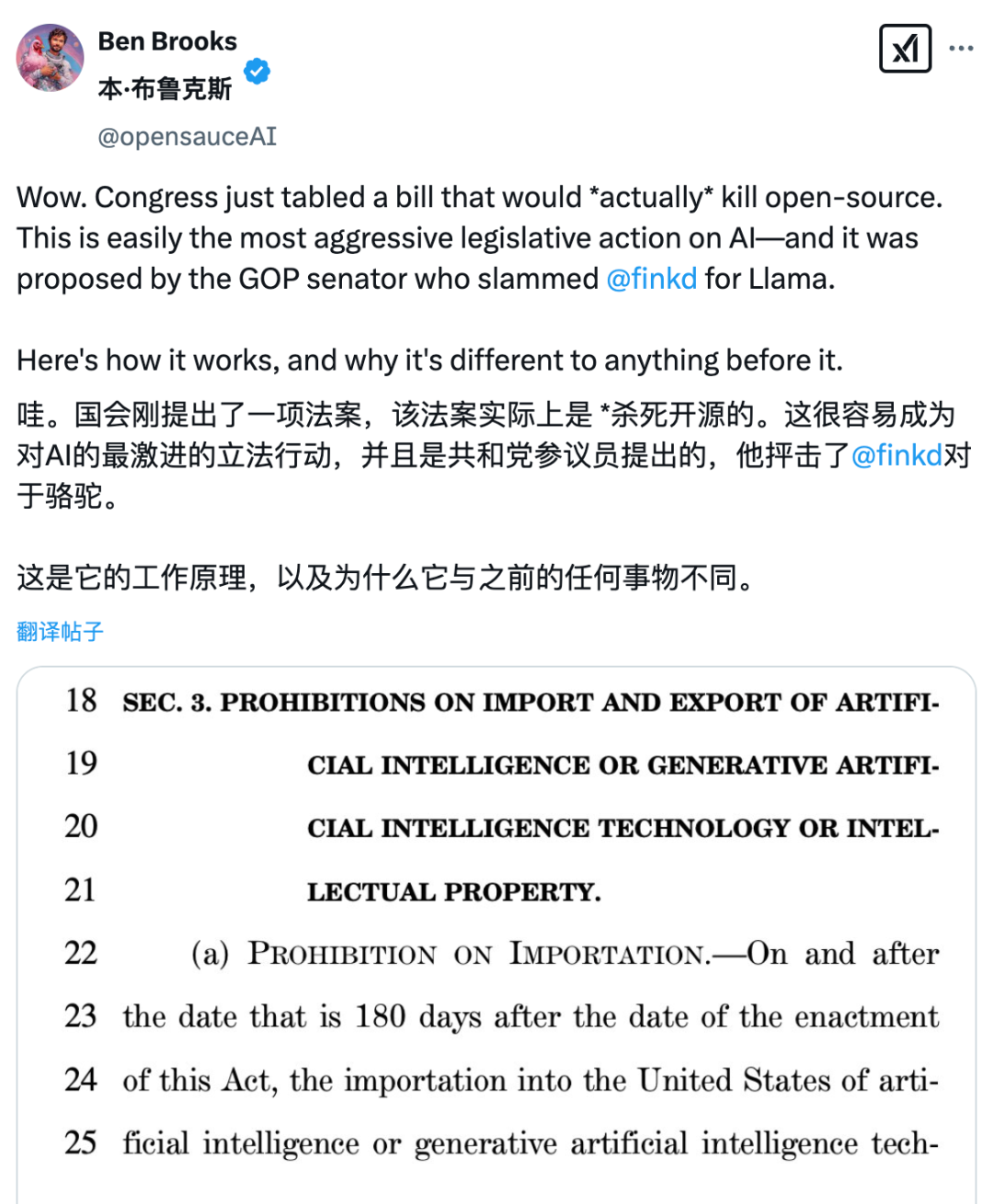 Ben Brooks
本·布鲁克斯
@opensauceAI

Wow. Congress just tabled a bill that would *actually* kill open-source. This is easily the most aggressive legislative action on AI—and it was proposed by the GOP senator who slammed @finkd for Llama.

Here's how it works, and why it's different to anything before it.

哇。国会刚提出了一项法案，该法案实际上是 *杀死开源的。这很容易成为对AI的最激进的立法行动，并且是共和党参议员提出的，他抨击了@finkd对于骆驼。

这是它的工作原理，以及为什么它与之前的任何事物不同。

翻译帖子

18 SEC. 3. PROHIBITIONS ON IMPORT AND EXPORT OF ARTIFI-
19 CIAL INTELLIGENCE OR GENERATIVE ARTIFI-
20 CIAL INTELLIGENCE TECHNOLOGY OR INTEL-
21 LECTUAL PROPERTY.
22 (a) PROHIBITION ON IMPORTATION.—On and after
23 the date that is 180 days after the date of the enactment
24 of this Act, the importation into the United States of arti-
25 ficial intelligence or generative artificial intelligence tech-